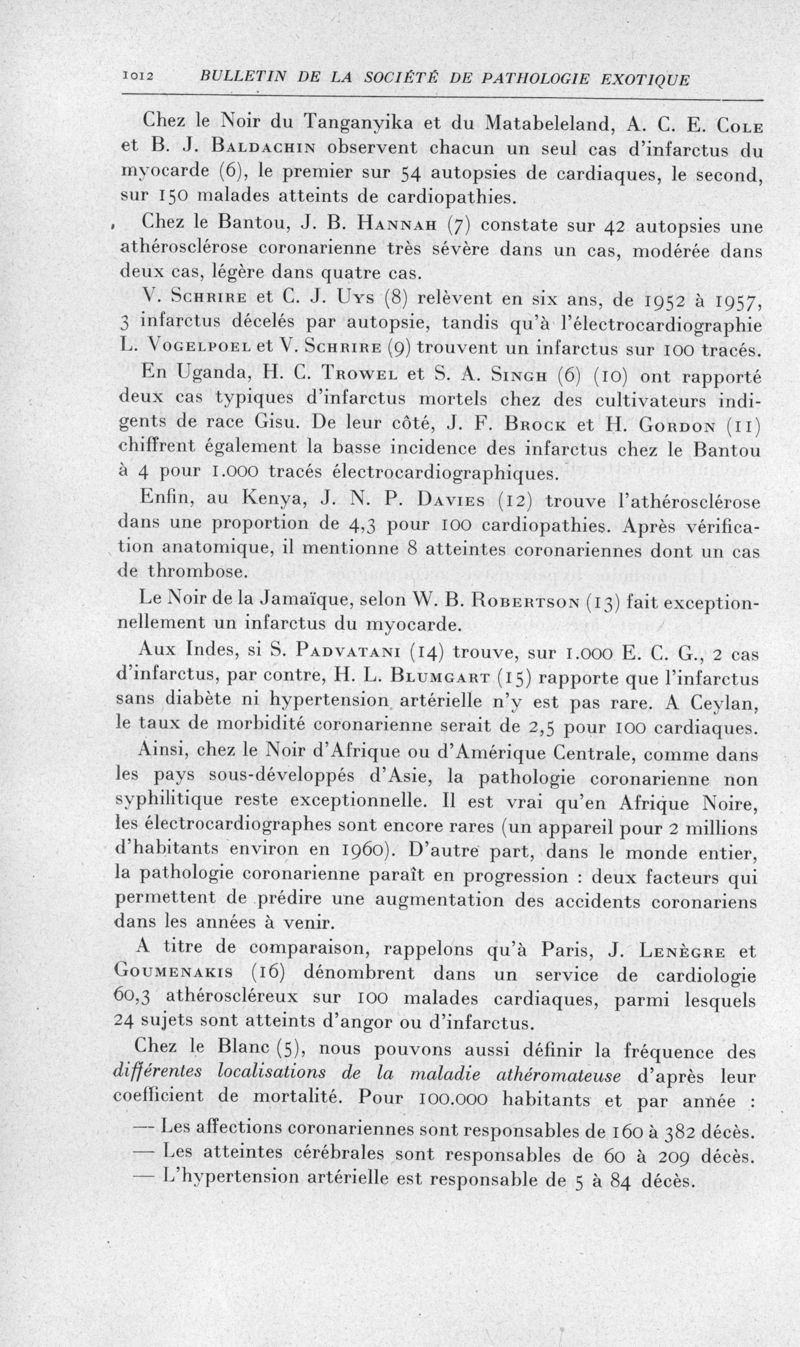 1012 BULLETIN DE LA SOCIÉTÉ DE PATHOLOGIE EXOTIQUE

Chez le Noir du Tanganyika et du Matabeleland, A. C. E. Cole et B. J. Baldachin observent chacun un seul cas d'infarctus du myocarde (6), le premier sur 54 autopsies de cardiaques, le second, sur 150 malades atteints de cardiopathies.

Chez le Bantou, J. B. Hannah (7) constate sur 42 autopsies une athérosclérose coronarienne très sévère dans un cas, modérée dans deux cas, légère dans quatre cas.

V. Schrire et C. J. Uys (8) relèvent en six ans, de 1952 à 1957, 3 infarctus décelés par autopsie, tandis qu'à l'électrocardiographie L. Vogelpoel et V. Schrire (9) trouvent un infarctus sur 100 tracés.

En Uganda, H. C. Trowel et S. A. Singh (6) (10) ont rapporté deux cas typiques d'infarctus mortels chez des cultivateurs indigents de race Gisu. De leur côté, J. F. Brock et H. Gordon (11) chiffrent également la basse incidence des infarctus chez le Bantou à 4 pour 1.000 tracés électrocardiographiques.

Enfin, au Kenya, J. N. P. Davies (12) trouve l'athérosclérose dans une proportion de 4,3 pour 100 cardiopathies. Après vérification anatomique, il mentionne 8 atteintes coronariennes dont un cas de thrombose.

Le Noir de la Jamaïque, selon W. B. Robertson (13) fait exceptionnellement un infarctus du myocarde.

Aux Indes, si S. Padvatani (14) trouve, sur 1.000 E. C. G., 2 cas d'infarctus, par contre, H. L. Blumgart (15) rapporte que l'infarctus sans diabète ni hypertension artérielle n'y est pas rare. A Ceylan, le taux de morbidité coronarienne serait de 2,5 pour 100 cardiaques.

Ainsi, chez le Noir d'Afrique ou d'Amérique Centrale, comme dans les pays sous-développés d'Asie, la pathologie coronarienne non syphilitique reste exceptionnelle. Il est vrai qu'en Afrique Noire, les électrocardiographes sont encore rares (un appareil pour 2 millions d'habitants environ en 1960). D'autre part, dans le monde entier, la pathologie coronarienne paraît en progression : deux facteurs qui permettent de prédire une augmentation des accidents coronariens dans les années à venir.

A titre de comparaison, rappelons qu'à Paris, J. Lenègre et Goumenakis (16) dénombrent dans un service de cardiologie 60,3 athéroscléreux sur 100 malades cardiaques, parmi lesquels 24 sujets sont atteints d'angor ou d'infarctus.

Chez le Blanc (5), nous pouvons aussi définir la fréquence des différentes localisations de la maladie athéromateuse d'après leur coefficient de mortalité. Pour 100.000 habitants et par année :

— Les affections coronariennes sont responsables de 160 à 382 décès.
— Les atteintes cérébrales sont responsables de 60 à 209 décès.
— L'hypertension artérielle est responsable de 5 à 84 décès.